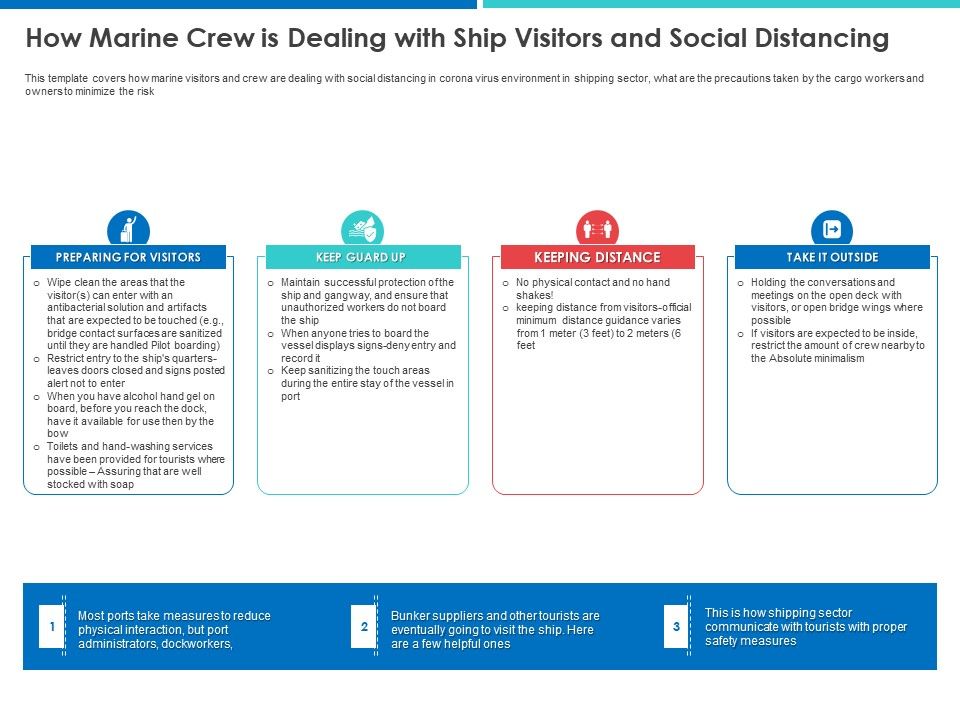 How Marine Crew is Dealing with Ship Visitors and Social Distancing

This template covers how marine visitors and crew are dealing with social distancing in corona virus environment in shipping sector, what are the precautions taken by the cargo workers and owners to minimize the risk

PREPARING FOR VISITORS

o Wipe clean the areas that the visitor(s) can enter with an antibacterial solution and artifacts that are expected to be touched (e.g., bridge contact surfaces are sanitized until they are handled Pilot boarding)
o Restrict entry to the ship's quarters- leaves doors closed and signs posted alert not to enter
o When you have alcohol hand gel on board, before you reach the dock, have it available for use then by the bow
o Toilets and hand-washing services have been provided for tourists where possible – Assuring that are well stocked with soap

KEEP GUARD UP

o Maintain successful protection of the ship and gangway, and ensure that unauthorized workers do not board the ship
o When anyone tries to board the vessel displays signs-deny entry and record it
o Keep sanitizing the touch areas during the entire stay of the vessel in port

KEEPING DISTANCE

o No physical contact and no hand shakes!
o keeping distance from visitors-official minimum distance guidance varies from 1 meter (3 feet) to 2 meters (6 feet

TAKE IT OUTSIDE

o Holding the conversations and meetings on the open deck with visitors, or open bridge wings where possible
o If visitors are expected to be inside, restrict the amount of crew nearby to the Absolute minimalism

1 Most ports take measures to reduce physical interaction, but port administrators, dockworkers,

2 Bunker suppliers and other tourists are eventually going to visit the ship. Here are a few helpful ones

3 This is how shipping sector communicate with tourists with proper safety measures